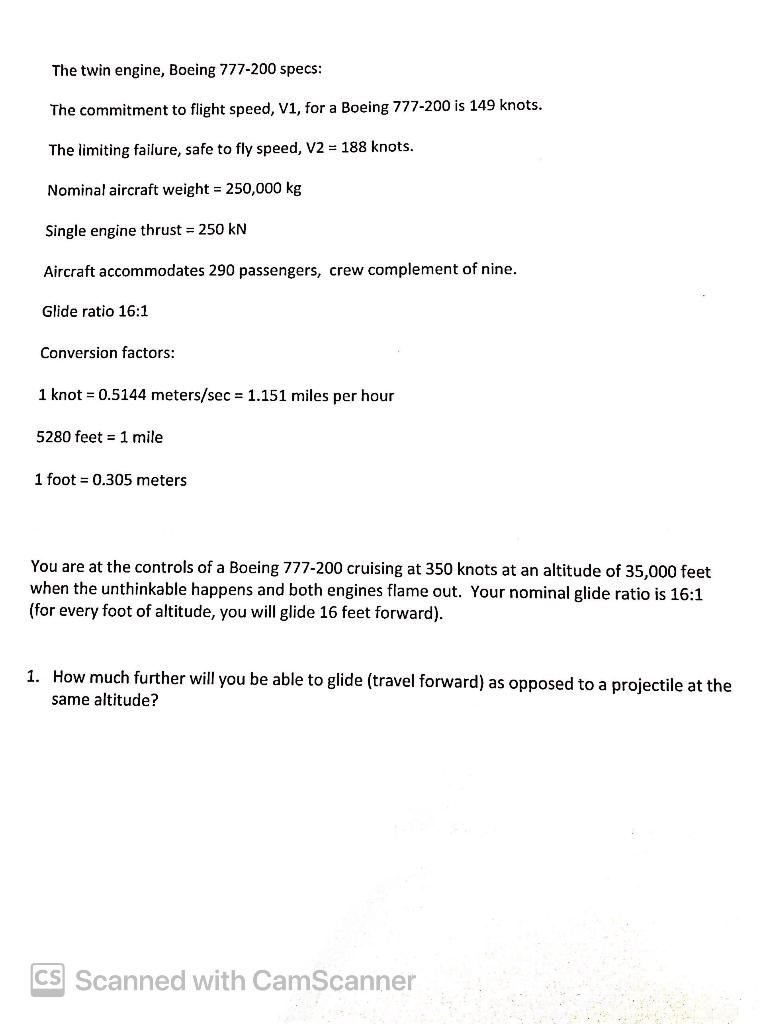 The twin engine, Boeing 777-200 specs:

The commitment to flight speed, V1, for a Boeing 777-200 is 149 knots.

The limiting failure, safe to fly speed, V2 = 188 knots.

Nominal aircraft weight = 250,000 kg

Single engine thrust = 250 kN

Aircraft accommodates 290 passengers, crew complement of nine.

Glide ratio 16:1

Conversion factors:

1 knot = 0.5144 meters/sec = 1.151 miles per hour

5280 feet = 1 mile

1 foot = 0.305 meters

You are at the controls of a Boeing 777-200 cruising at 350 knots at an altitude of 35,000 feet when the unthinkable happens and both engines flame out. Your nominal glide ratio is 16:1 (for every foot of altitude, you will glide 16 feet forward).

1. How much further will you be able to glide (travel forward) as opposed to a projectile at the same altitude?

CS Scanned with CamScanner